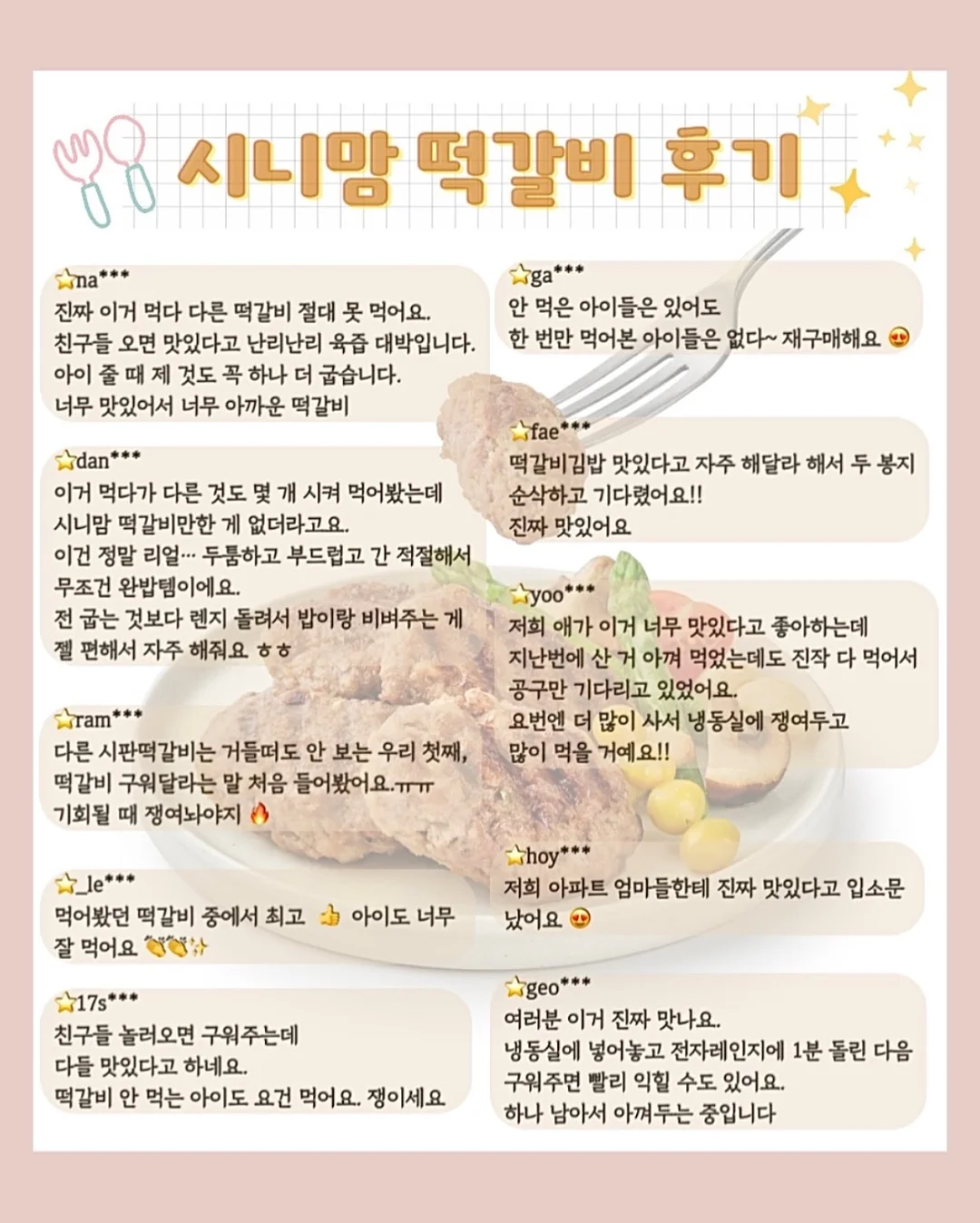 시니맘 떡갈비 후기

☆na***
진짜 이거 먹다 다른 떡갈비 절대 못 먹어요.
친구들 오면 맛있다고 난리난리 육즙 대박입니다.
아이 줄 때 제 것도 꼭 하나 더 굽습니다.
너무 맛있어서 너무 아까운 떡갈비

☆dan***
이거 먹다가 다른 것도 몇 개 시켜 먹어봤는데
시니맘 떡갈비만한 게 없더라고요.
이건 정말 리얼… 두툼하고 부드럽고 간 적절해서
무조건 완밥템이에요.
전 굽는 것보다 렌지 돌려서 밥이랑 비벼주는 게
젤 편해서 자주 해줘요 ㅎㅎ

☆ram***
다른 시판떡갈비는 거들떠도 안 보는 우리 첫째,
떡갈비 구워달라는 말 처음 들어봤어요.ㅠㅠ
기회될 때 쟁여놔야지 🔥

☆_le***
먹어봤던 떡갈비 중에서 최고 👍 아이도 너무
잘 먹어요 👏👏✨

☆17s***
친구들 놀러오면 구워주는데
다들 맛있다고 하네요.
떡갈비 안 먹는 아이도 요건 먹어요. 쟁이세요

☆ga***
안 먹은 아이들은 있어도
한 번만 먹어본 아이들은 없다~ 재구매해요 😍

☆fae***
떡갈비김밥 맛있다고 자주 해달라 해서 두 봉지
순삭하고 기다렸어요!!
진짜 맛있어요

☆yoo***
저희 애가 이거 너무 맛있다고 좋아하는데
지난번에 산 거 아껴 먹었는데도 진작 다 먹어서
공구만 기다리고 있었어요.
요번엔 더 많이 사서 냉동실에 쟁여두고
많이 먹을 거예요!!

☆hoy***
저희 아파트 엄마들한테 진짜 맛있다고 입소문
났어요 😍

☆geo***
여러분 이거 진짜 맛나요.
냉동실에 넣어놓고 전자레인지에 1분 돌린 다음
구워주면 빨리 익힐 수도 있어요.
하나 남아서 아껴두는 중입니다